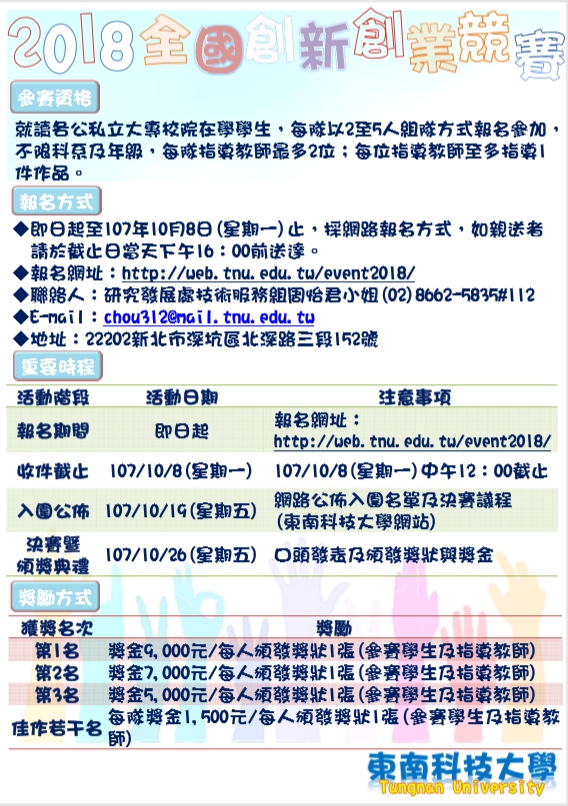 2018全國創新創業競賽

參賽資格

就讀各公私立大專校院在學學生，每隊以2至5人組隊方式報名參加，不限科系及年級，每隊指導教師最多2位；每位指導教師至多指導1件作品。

報名方式

◆即日起至107年10月8日(星期一)止，採網路報名方式，如親送者請於截止日當天下午16：00前送達。
◆報名網址：http://web.tnu.edu.tw/event2018/
◆聯絡人：研究發展處技術服務組周怡君小姐(02)8662-5835#112
◆E-mail：chou312@mail.tnu.edu.tw
◆地址：22202新北市深坑區北深路三段152號

重要時程

| 活動階段 | 活動日期 | 注意事項 |
|---|---|---|
| 報名期間 | 即日起 | 報名網址：http://web.tnu.edu.tw/event2018/ |
| 收件截止 | 107/10/8(星期一) | 107/10/8(星期一)中午12：00截止 |
| 入圍公佈 | 107/10/19(星期五) | 網路公佈入圍名單及決賽議程(東南科技大學網站) |
| 決賽暨頒獎典禮 | 107/10/26(星期五) | 口頭發表及頒發獎狀與獎金 |

獎勵方式

| 獲獎名次 | 獎勵 |
|---|---|
| 第1名 | 獎金9,000元/每人頒發獎狀1張(參賽學生及指導教師) |
| 第2名 | 獎金7,000元/每人頒發獎狀1張(參賽學生及指導教師) |
| 第3名 | 獎金5,000元/每人頒發獎狀1張(參賽學生及指導教師) |
| 佳作若干名 | 每隊獎金1,500元/每人頒發獎狀1張(參賽學生及指導教師) |

東南科技大學
Tungnan University